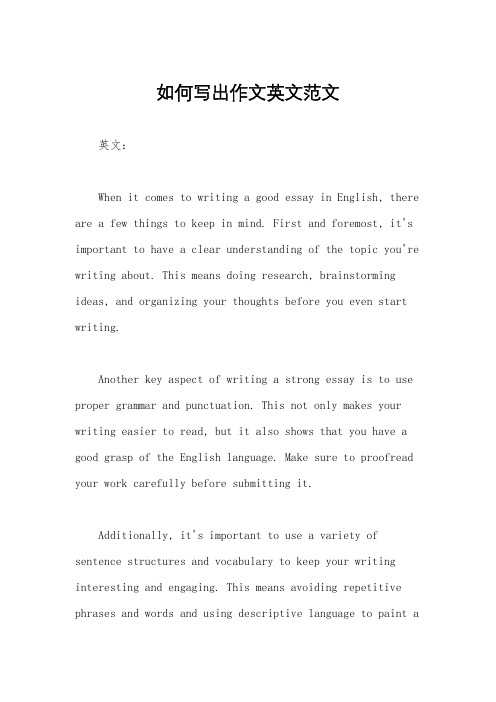 如何写出作文英文范文

英文：

When it comes to writing a good essay in English, there are a few things to keep in mind. First and foremost, it's important to have a clear understanding of the topic you're writing about. This means doing research, brainstorming ideas, and organizing your thoughts before you even start writing.

Another key aspect of writing a strong essay is to use proper grammar and punctuation. This not only makes your writing easier to read, but it also shows that you have a good grasp of the English language. Make sure to proofread your work carefully before submitting it.

Additionally, it's important to use a variety of sentence structures and vocabulary to keep your writing interesting and engaging. This means avoiding repetitive phrases and words and using descriptive language to paint a